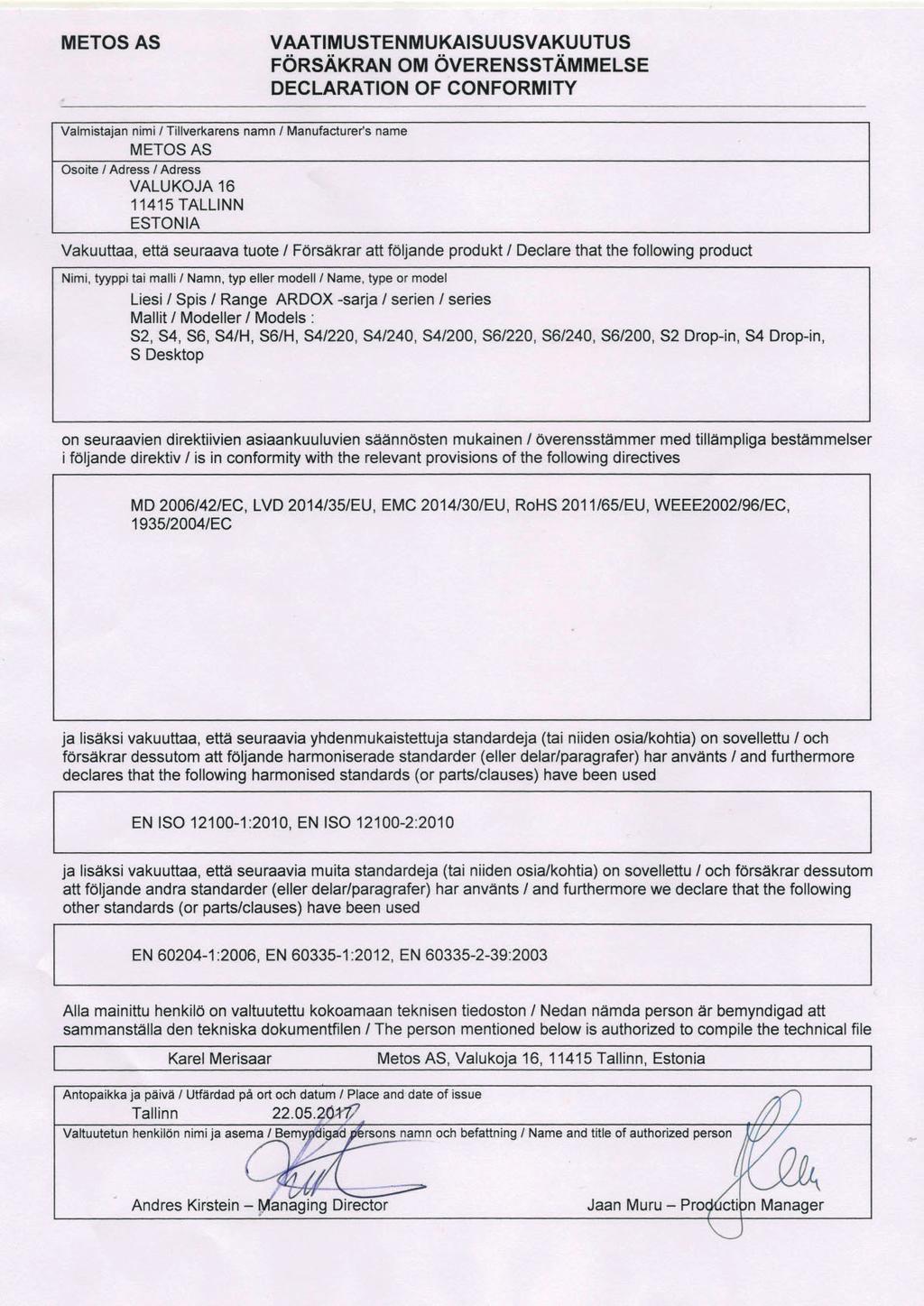 METOS AS

VAATIMUSTENMUKAISUUSVAKUUTUS
FÖRSÄKRAN OM ÖVERENSSTÄMMELSE
DECLARATION OF CONFORMITY

Valmistajan nimi / Tillverkarens namn / Manufacturer's name
METOS AS

Osoite / Adress / Adress
VALUKOJA 16
11415 TALLINN
ESTONIA

Vakuuttaa, että seuraava tuote / Försäkrar att följande produkt / Declare that the following product

Nimi, tyyppi tai malli / Namn, typ eller modell / Name, type or model
Liesi / Spis / Range ARDOX -sarja / serien / series
Mallit / Modeller / Models :
S2, S4, S6, S4/H, S6/H, S4/220, S4/240, S4/200, S6/220, S6/240, S6/200, S2 Drop-in, S4 Drop-in, S Desktop

on seuraavien direktiivien asiaankuuluvien säännösten mukainen / överensstämmer med tillämpliga bestämmelser i följande direktiv / is in conformity with the relevant provisions of the following directives

MD 2006/42/EC, LVD 2014/35/EU, EMC 2014/30/EU, RoHS 2011/65/EU, WEEE2002/96/EC, 1935/2004/EC

ja lisäksi vakuuttaa, että seuraavia yhdenmukaistettuja standardeja (tai niiden osia/kohtia) on sovellettu / och försäkrar dessutom att följande harmoniserade standarder (eller delar/paragrafer) har använts / and furthermore declares that the following harmonised standards (or parts/clauses) have been used

EN ISO 12100-1:2010, EN ISO 12100-2:2010

ja lisäksi vakuuttaa, että seuraavia muita standardeja (tai niiden osia/kohtia) on sovellettu / och försäkrar dessutom att följande andra standarder (eller delar/paragrafer) har använts / and furthermore we declare that the following other standards (or parts/clauses) have been used

EN 60204-1:2006, EN 60335-1:2012, EN 60335-2-39:2003

Alla mainittu henkilö on valtuutettu kokoamaan teknisen tiedoston / Nedan nämda person är bemyndigad att sammanställa den tekniska dokumentfilen / The person mentioned below is authorized to compile the technical file

Karel Merisaar Metos AS, Valukoja 16, 11415 Tallinn, Estonia

Antopaikka ja päivä / Utfärdad på ort och datum / Place and date of issue
Tallinn 22.05.2017

Valtuutetun henkilön nimi ja asema / Bemyndigad persons namn och befattning / Name and title of authorized person

Andres Kirstein – Managing Director Jaan Muru – Production Manager